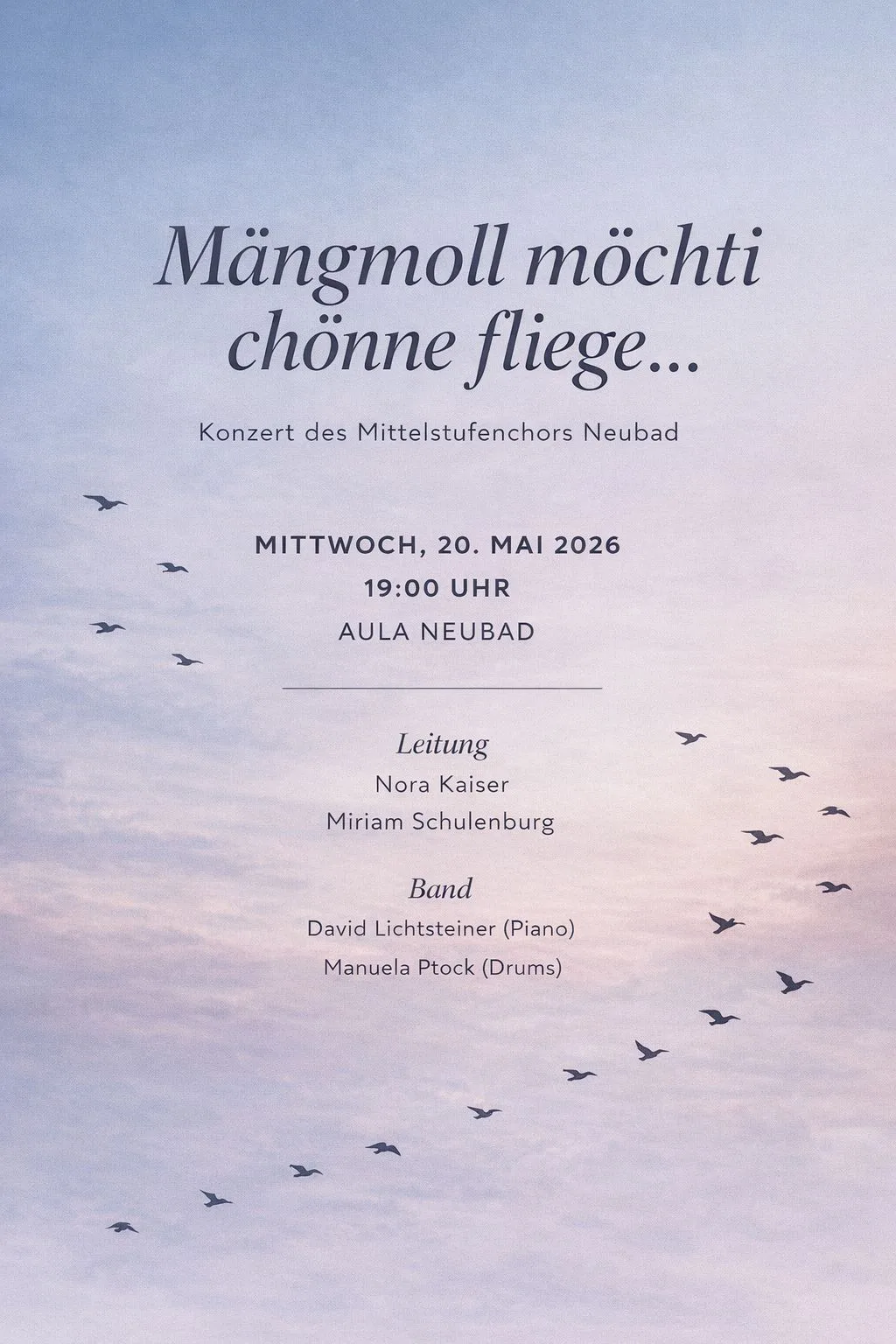 Mängmoll möchti chönne fliege...

Konzert des Mittelstufenchors Neubad

MITTWOCH, 20. MAI 2026
19:00 UHR
AULA NEUBAD

Leitung
Nora Kaiser
Miriam Schulenburg

Band
David Lichtsteiner (Piano)
Manuela Ptock (Drums)